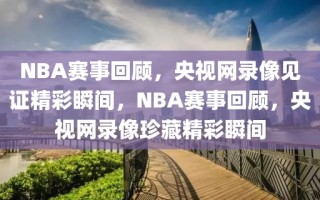 NBA赛事回顾，央视网录像见证精彩瞬间，NBA赛事回顾，央视网录像珍藏精彩瞬间